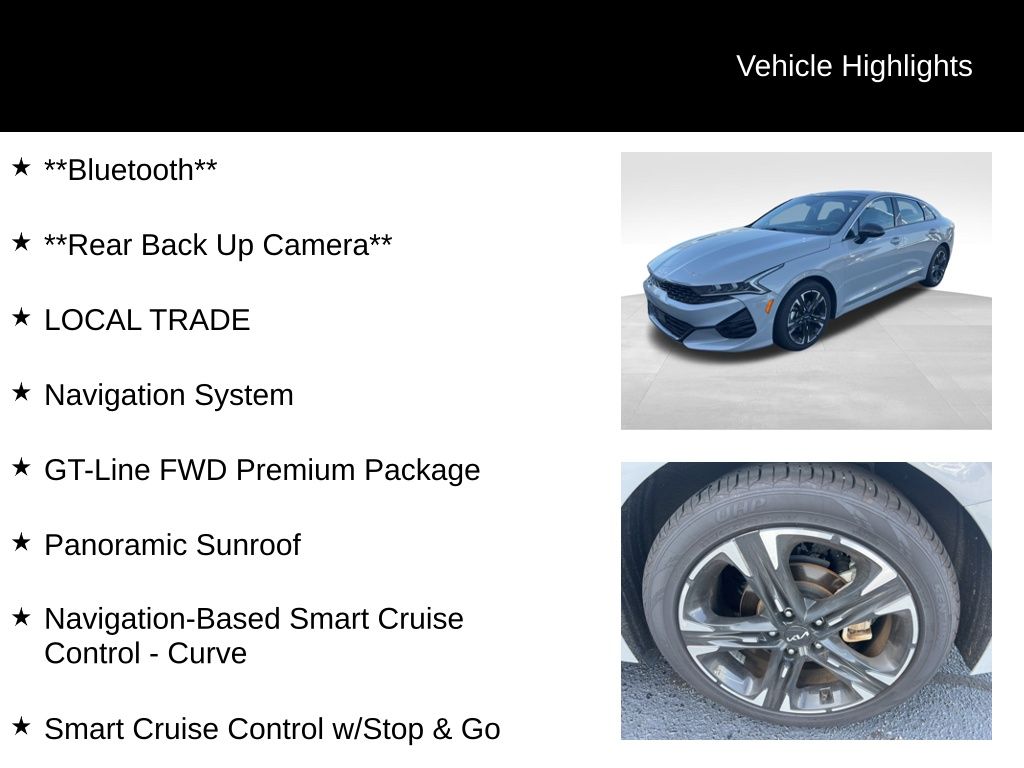 Vehicle Highlights

★ **Bluetooth**

★ **Rear Back Up Camera**

★ LOCAL TRADE

★ Navigation System

★ GT-Line FWD Premium Package

★ Panoramic Sunroof

★ Navigation-Based Smart Cruise Control - Curve

★ Smart Cruise Control w/Stop & Go